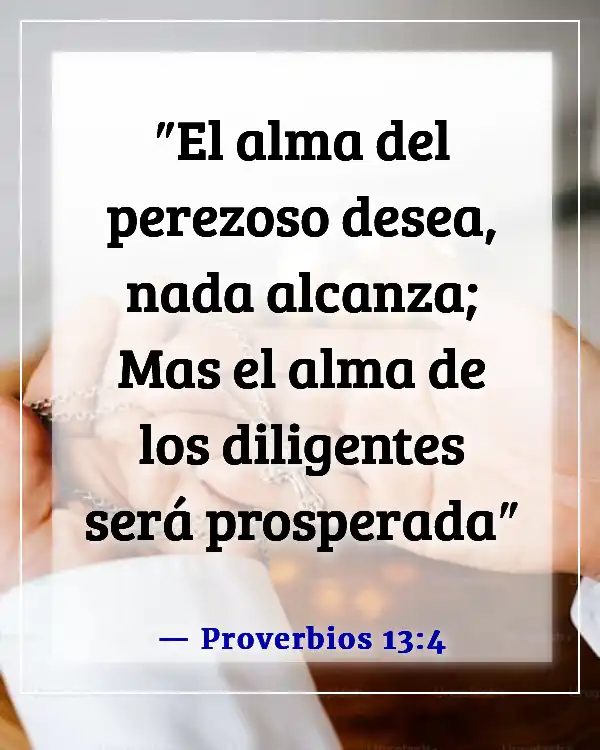 "El alma del perezoso desea, nada alcanza; Mas el alma de los diligentes será prosperada"

— Proverbios 13:4